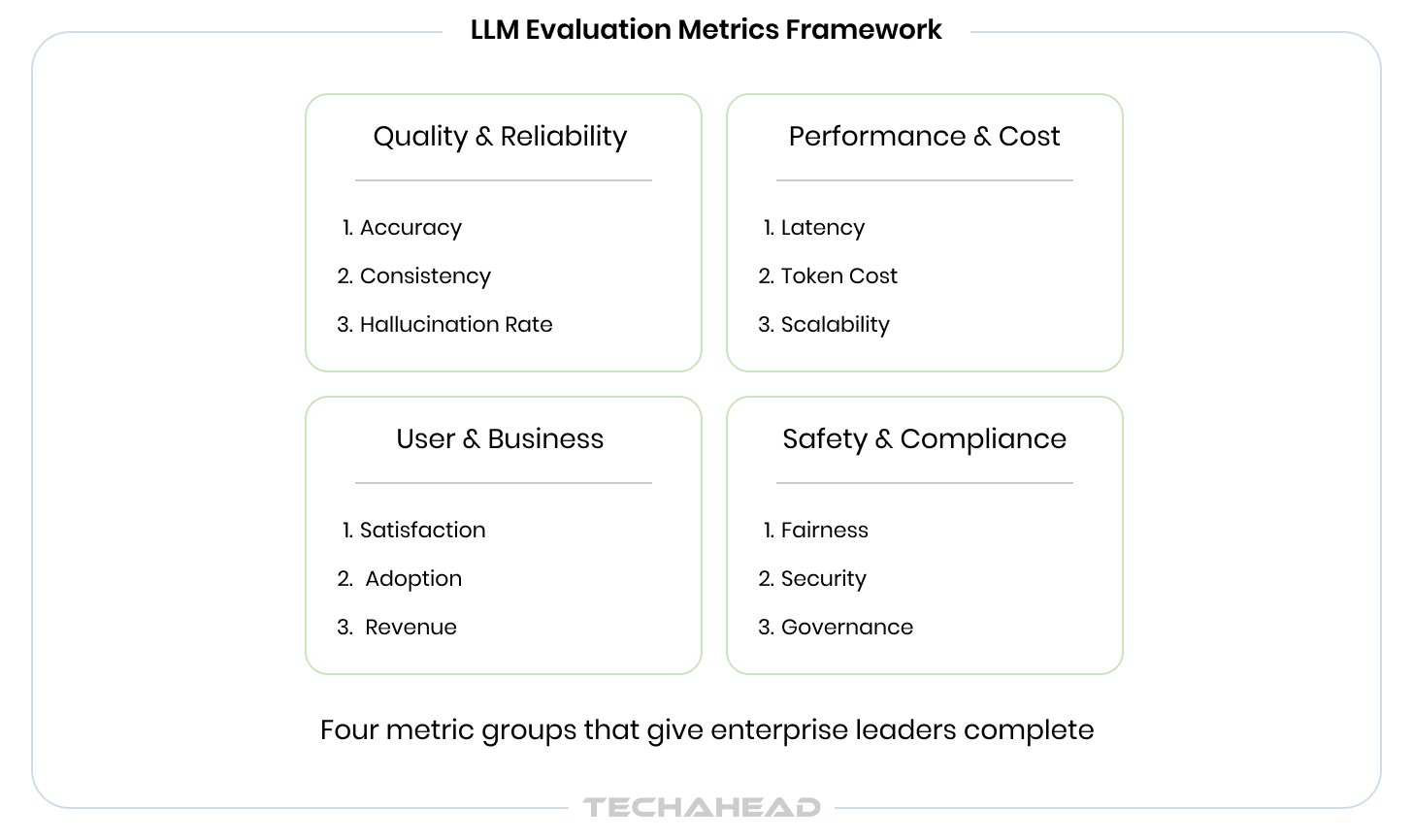 LLM Evaluation Metrics Framework

Quality & Reliability

1. Accuracy
2. Consistency
3. Hallucination Rate

Performance & Cost

1. Latency
2. Token Cost
3. Scalability

User & Business

1. Satisfaction
2. Adoption
3. Revenue

Safety & Compliance

1. Fairness
2. Security
3. Governance

Four metric groups that give enterprise leaders complete

TECHAHEAD